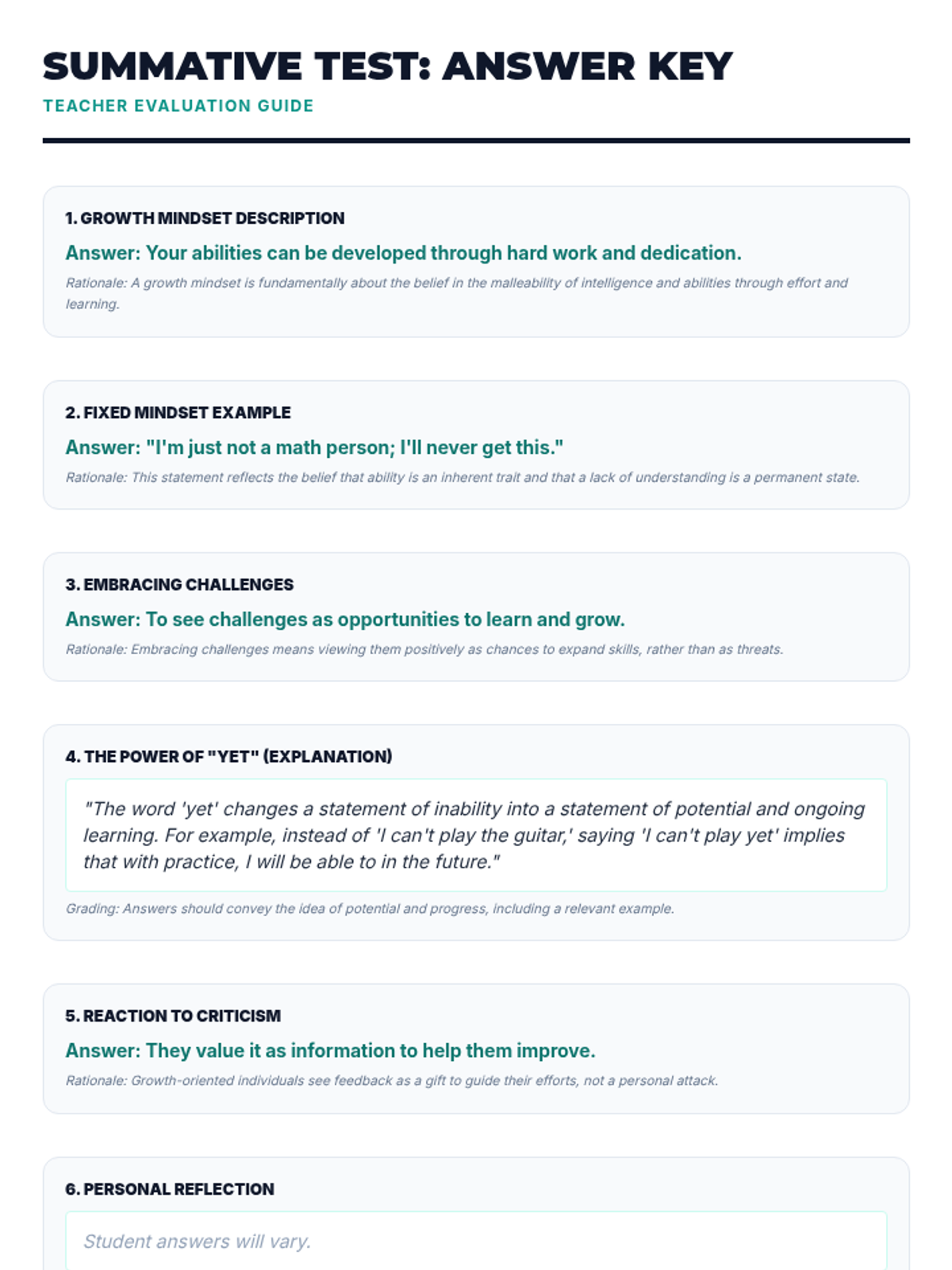 SUMMATIVE TEST: ANSWER KEY
TEACHER EVALUATION GUIDE

1. GROWTH MINDSET DESCRIPTION
Answer: Your abilities can be developed through hard work and dedication.
Rationale: A growth mindset is fundamentally about the belief in the malleability of intelligence and abilities through effort and learning.

2. FIXED MINDSET EXAMPLE
Answer: "I'm just not a math person; I'll never get this."
Rationale: This statement reflects the belief that ability is an inherent trait and that a lack of understanding is a permanent state.

3. EMBRACING CHALLENGES
Answer: To see challenges as opportunities to learn and grow.
Rationale: Embracing challenges means viewing them positively as chances to expand skills, rather than as threats.

4. THE POWER OF "YET" (EXPLANATION)
"The word 'yet' changes a statement of inability into a statement of potential and ongoing learning. For example, instead of 'I can't play the guitar,' saying 'I can't play yet' implies that with practice, I will be able to in the future."
Grading: Answers should convey the idea of potential and progress, including a relevant example.

5. REACTION TO CRITICISM
Answer: They value it as information to help them improve.
Rationale: Growth-oriented individuals see feedback as a gift to guide their efforts, not a personal attack.

6. PERSONAL REFLECTION
Student answers will vary.